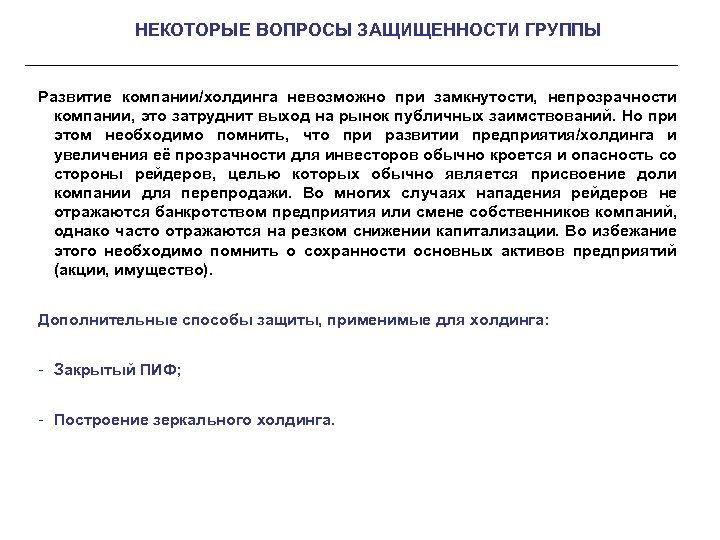 НЕКОТОРЫЕ ВОПРОСЫ ЗАЩИЩЕННОСТИ ГРУППЫ

Развитие компании/холдинга невозможно при замкнутости, непрозрачности компании, это затруднит выход на рынок публичных заимствований. Но при этом необходимо помнить, что при развитии предприятия/холдинга и увеличения её прозрачности для инвесторов обычно кроется и опасность со стороны рейдеров, целью которых обычно является присвоение доли компании для перепродажи. Во многих случаях нападения рейдеров не отражаются банкротством предприятия или смене собственников компаний, однако часто отражаются на резком снижении капитализации. Во избежание этого необходимо помнить о сохранности основных активов предприятий (акции, имущество).

Дополнительные способы защиты, применимые для холдинга:

- Закрытый ПИФ;

- Построение зеркального холдинга.